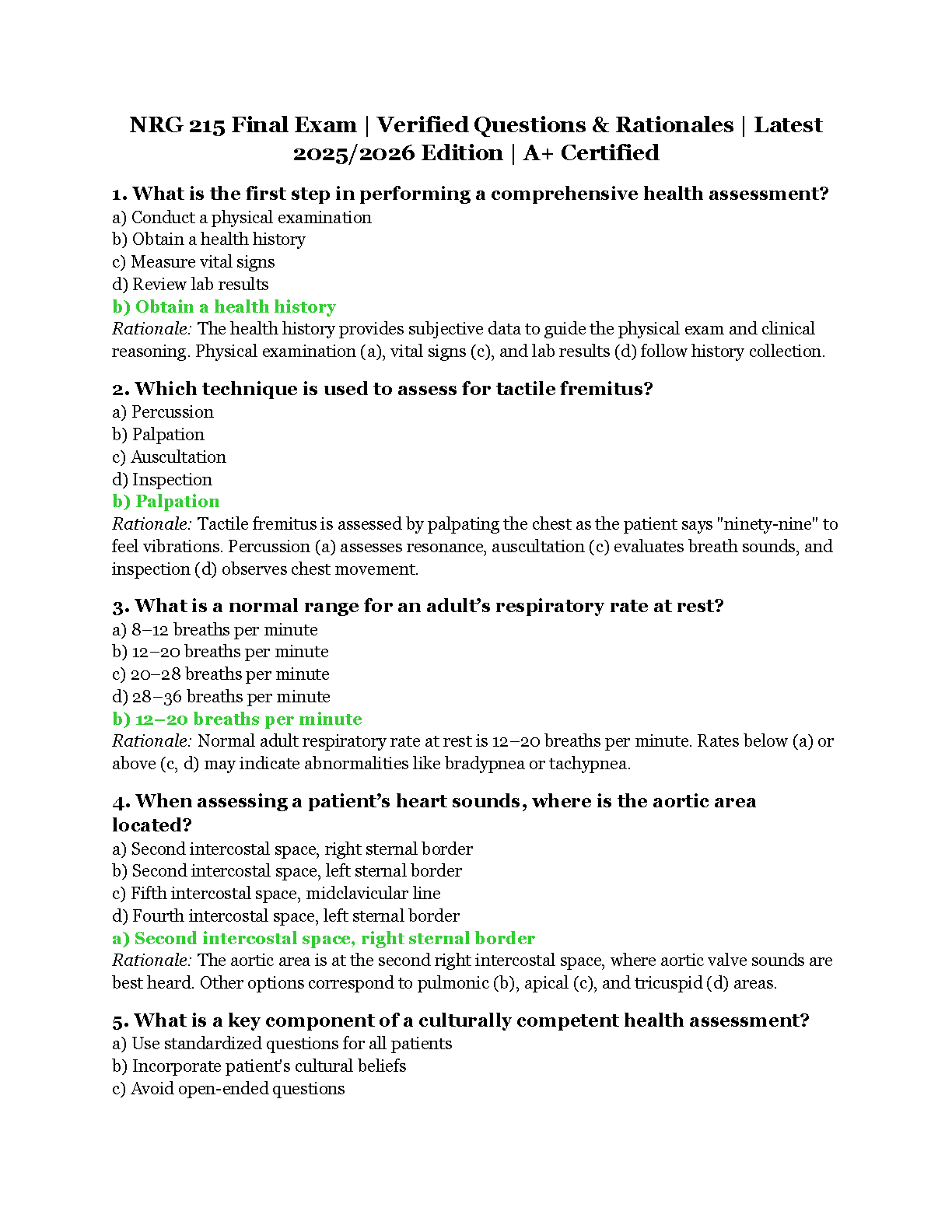 NRG 215 Final Exam | Verified Questions & Rationales | Latest 2025/2026 Edition | A+ Certified

1. What is the first step in performing a comprehensive health assessment?
a) Conduct a physical examination
b) Obtain a health history
c) Measure vital signs
d) Review lab results
b) Obtain a health history
Rationale: The health history provides subjective data to guide the physical exam and clinical reasoning. Physical examination (a), vital signs (c), and lab results (d) follow history collection.

2. Which technique is used to assess for tactile fremitus?
a) Percussion
b) Palpation
c) Auscultation
d) Inspection
b) Palpation
Rationale: Tactile fremitus is assessed by palpating the chest as the patient says "ninety-nine" to feel vibrations. Percussion (a) assesses resonance, auscultation (c) evaluates breath sounds, and inspection (d) observes chest movement.

3. What is a normal range for an adult's respiratory rate at rest?
a) 8–12 breaths per minute
b) 12–20 breaths per minute
c) 20–28 breaths per minute
d) 28–36 breaths per minute
b) 12–20 breaths per minute
Rationale: Normal adult respiratory rate at rest is 12–20 breaths per minute. Rates below (a) or above (c, d) may indicate abnormalities like bradypnea or tachypnea.

4. When assessing a patient's heart sounds, where is the aortic area located?
a) Second intercostal space, right sternal border
b) Second intercostal space, left sternal border
c) Fifth intercostal space, midclavicular line
d) Fourth intercostal space, left sternal border
a) Second intercostal space, right sternal border
Rationale: The aortic area is at the second right intercostal space, where aortic valve sounds are best heard. Other options correspond to pulmonic (b), apical (c), and tricuspid (d) areas.

5. What is a key component of a culturally competent health assessment?
a) Use standardized questions for all patients
b) Incorporate patient's cultural beliefs
c) Avoid open-ended questions